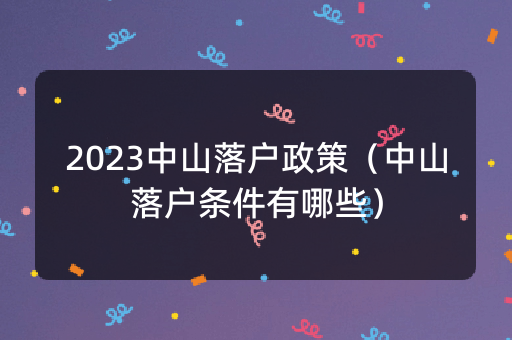 2023中山落户政策（中山落户条件有哪些）